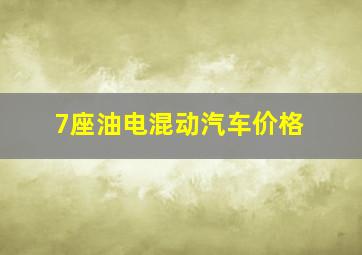 7座油电混动汽车价格